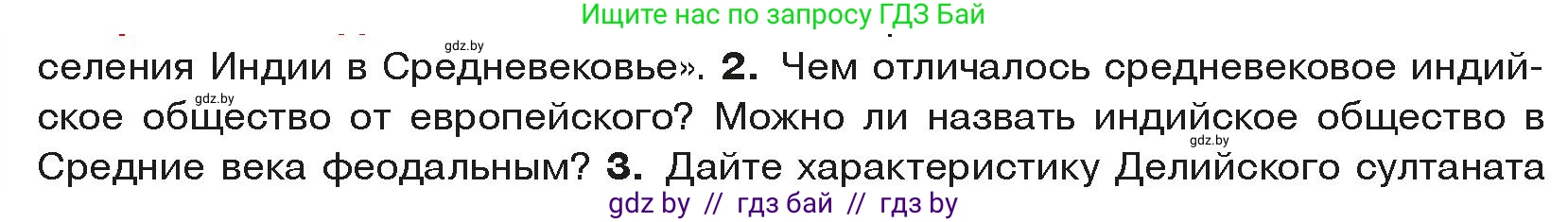 Ищите нас по запросу ГДЗ Бай

gdz.by

селения Индии в Средневековье». 2. Чем отличалось средневековое индийское общество от европейского? Можно ли назвать индийское общество в Средние века феодальным? 3. Дайте характеристику Делийского султаната

gdz.by

gdz.by

gdz by // гдз бай // гдз by